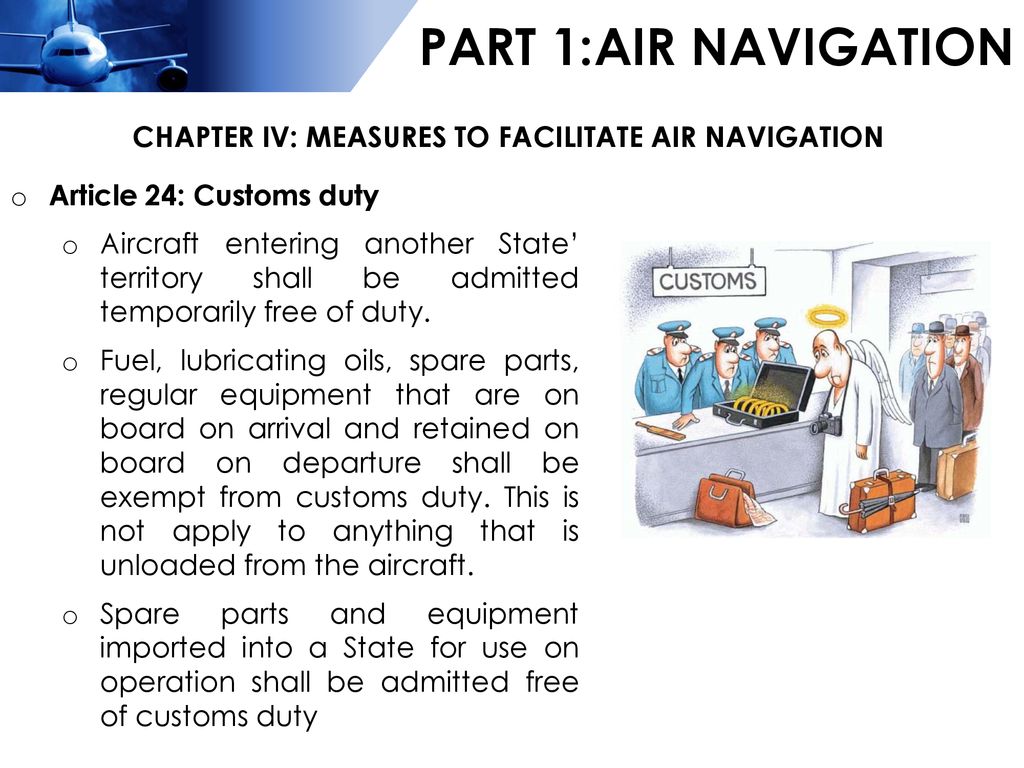 PART 1:AIR NAVIGATION

CHAPTER IV: MEASURES TO FACILITATE AIR NAVIGATION

o Article 24: Customs duty

o Aircraft entering another State' territory shall be admitted temporarily free of duty.

o Fuel, lubricating oils, spare parts, regular equipment that are on board on arrival and retained on board on departure shall be exempt from customs duty. This is not apply to anything that is unloaded from the aircraft.

o Spare parts and equipment imported into a State for use on operation shall be admitted free of customs duty

CUSTOMS